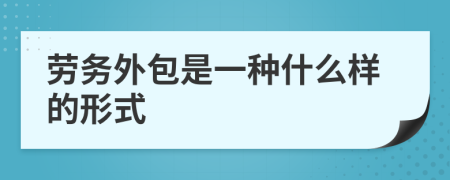 劳务外包是一种什么样的形式